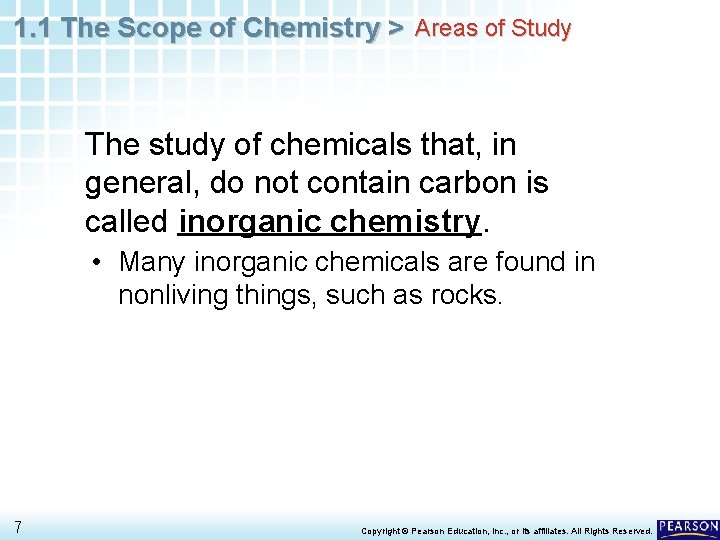 1.1 The Scope of Chemistry > Areas of Study

The study of chemicals that, in general, do not contain carbon is called inorganic chemistry.

• Many inorganic chemicals are found in nonliving things, such as rocks.

7

Copyright © Pearson Education, Inc., or its affiliates. All Rights Reserved.

PEARSON